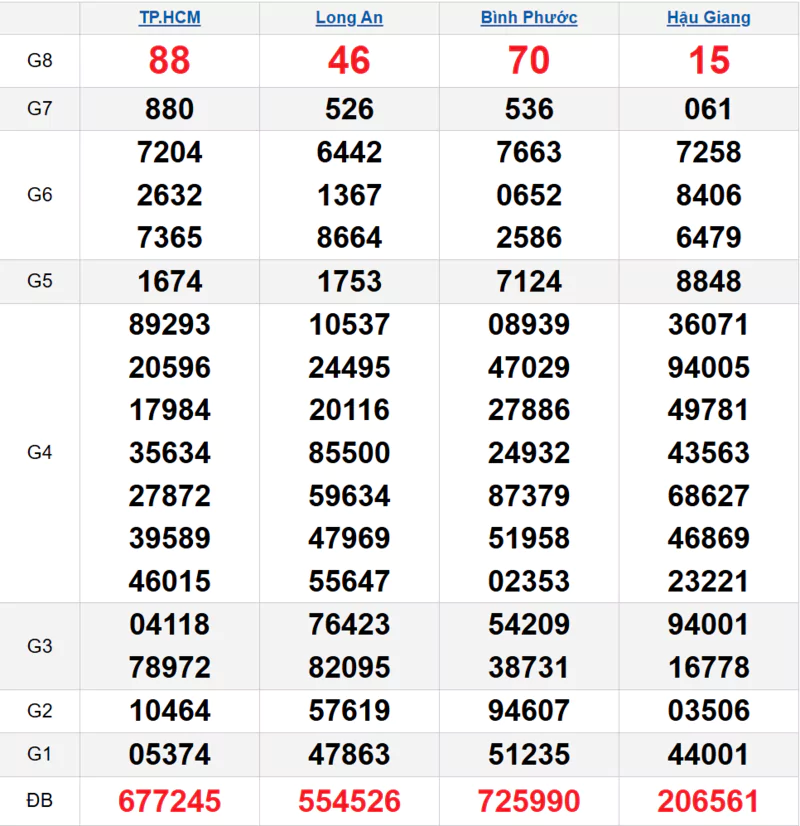 | | TP.HCM | Long An | Bình Phước | Hậu Giang |
|---|---|---|---|---|
| G8 | 88 | 46 | 70 | 15 |
| G7 | 880 | 526 | 536 | 061 |
| G6 | 7204 2632 7365 | 6442 1367 8664 | 7663 0652 2586 | 7258 8406 6479 |
| G5 | 1674 | 1753 | 7124 | 8848 |
| G4 | 89293 20596 17984 35634 27872 39589 46015 | 10537 24495 20116 85500 59634 47969 55647 | 08939 47029 27886 24932 87379 51958 02353 | 36071 94005 49781 43563 68627 46869 23221 |
| G3 | 04118 78972 | 76423 82095 | 54209 38731 | 94001 16778 |
| G2 | 10464 | 57619 | 94607 | 03506 |
| G1 | 05374 | 47863 | 51235 | 44001 |
| ĐB | 677245 | 554526 | 725990 | 206561 |